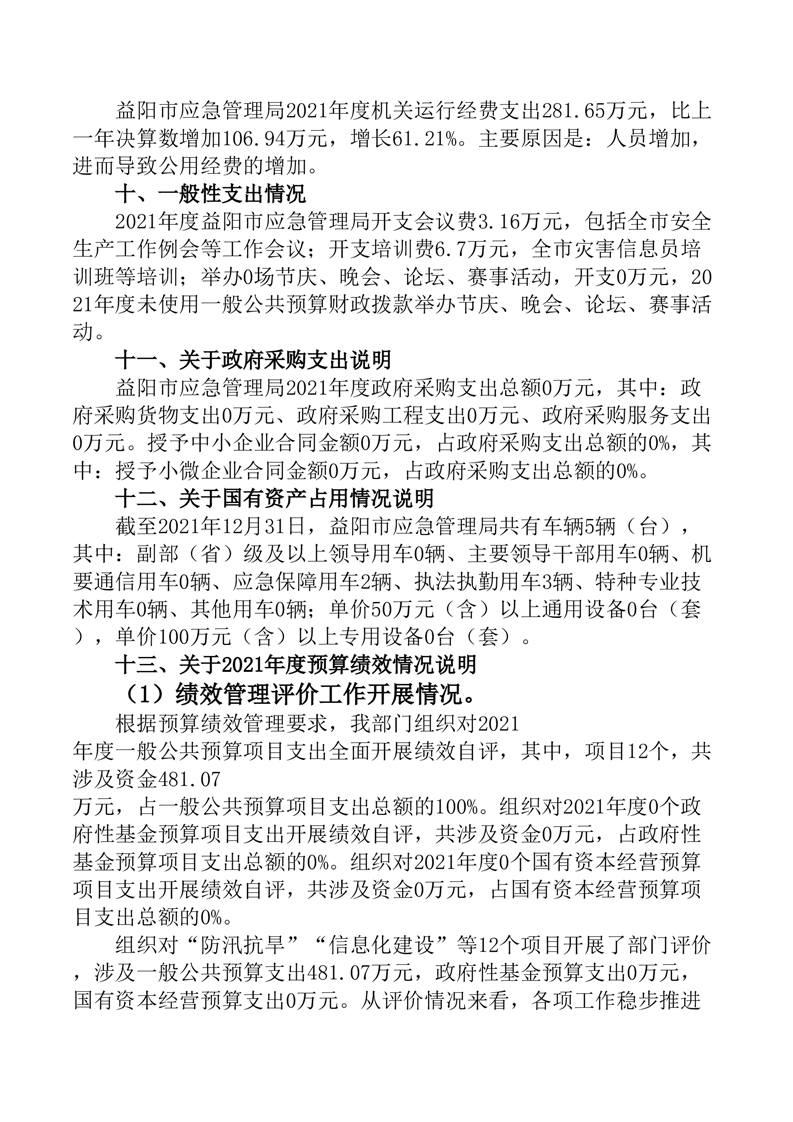 益阳市应急管理局2021年度机关运行经费支出281.65万元，比上一年决算数增加106.94万元，增长61.21%。主要原因是：人员增加，进而导致公用经费的增加。

十、一般性支出情况

2021年度益阳市应急管理局开支会议费3.16万元，包括全市安全生产工作例会等工作会议；开支培训费6.7万元，全市灾害信息员培训班等培训；举办0场节庆、晚会、论坛、赛事活动，开支0万元，2021年度未使用一般公共预算财政拨款举办节庆、晚会、论坛、赛事活动。

十一、关于政府采购支出说明

益阳市应急管理局2021年度政府采购支出总额0万元，其中：政府采购货物支出0万元、政府采购工程支出0万元、政府采购服务支出0万元。授予中小企业合同金额0万元，占政府采购支出总额的0%，其中：授予小微企业合同金额0万元，占政府采购支出总额的0%。

十二、关于国有资产占用情况说明

截至2021年12月31日，益阳市应急管理局共有车辆5辆（台），其中：副部（省）级及以上领导用车0辆、主要领导干部用车0辆、机要通信用车0辆、应急保障用车2辆、执法执勤用车3辆、特种专业技术用车0辆、其他用车0辆；单价50万元（含）以上通用设备0台（套），单价100万元（含）以上专用设备0台（套）。

十三、关于2021年度预算绩效情况说明

（1）绩效管理评价工作开展情况。

根据预算绩效管理要求，我部门组织对2021年度一般公共预算项目支出全面开展绩效自评，其中，项目12个，共涉及资金481.07万元，占一般公共预算项目支出总额的100%。组织对2021年度0个政府性基金预算项目支出开展绩效自评，共涉及资金0万元，占政府性基金预算项目支出总额的0%。组织对2021年度0个国有资本经营预算项目支出开展绩效自评，共涉及资金0万元，占国有资本经营预算项目支出总额的0%。

组织对“防汛抗旱”“信息化建设”等12个项目开展了部门评价，涉及一般公共预算支出481.07万元，政府性基金预算支出0万元，国有资本经营预算支出0万元。从评价情况来看，各项工作稳步推进